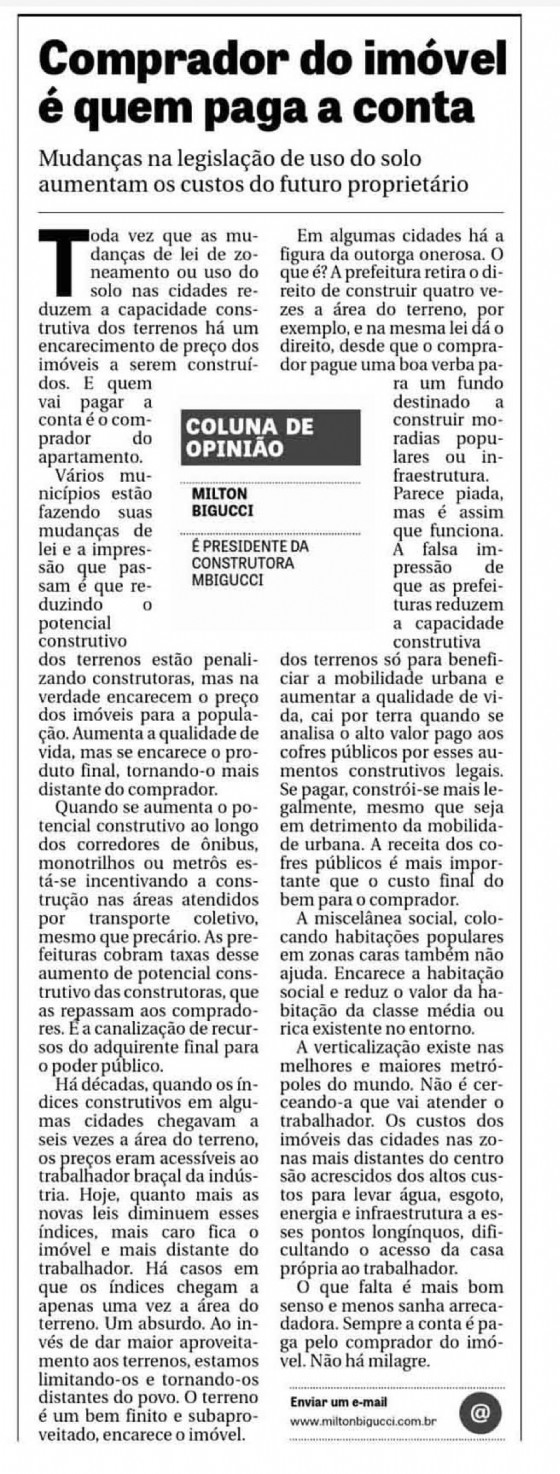 Comprador do imóvel é quem paga a conta

Mudanças na legislação de uso do solo aumentam os custos do futuro proprietário

Toda vez que as mudanças de lei de zoneamento ou uso do solo nas cidades reduzem a capacidade construtiva dos terrenos há um encarecimento de preço dos imóveis a serem construídos. E quem vai pagar a conta é o comprador do apartamento.

Vários municípios estão fazendo suas mudanças de lei e a impressão que passam é que reduzindo o potencial construtivo dos terrenos estão penalizando construtoras, mas na verdade encarecem o preço dos imóveis para a população. Aumenta a qualidade de vida, mas se encarece o produto final, tornando-o mais distante do comprador.

Quando se aumenta o potencial construtivo ao longo dos corredores de ônibus, monotrilhos ou metrôs está-se incentivando a construção nas áreas atendidos por transporte coletivo, mesmo que precário. As prefeituras cobram taxas desse aumento de potencial construtivo das construtoras, que as repassam aos compradores. É a canalização de recursos do adquirente final para o poder público.

Há décadas, quando os índices construtivos em algumas cidades chegavam a seis vezes a área do terreno, os preços eram acessíveis ao trabalhador braçal da indústria. Hoje, quanto mais as novas leis diminuem esses índices, mais caro fica o imóvel e mais distante do trabalhador. Há casos em que os índices chegam a apenas uma vez a área do terreno. Um absurdo. Ao invés de dar maior aproveitamento aos terrenos, estamos limitando-os e tornando-os distantes do povo. O terreno é um bem finito e subaproveitado, encarece o imóvel.

COLUNA DE OPINIÃO

MILTON BIGUCCI

É PRESIDENTE DA CONSTRUTORA MBIGUCCI

Em algumas cidades há a figura da outorga onerosa. O que é? A prefeitura retira o direito de construir quatro vezes a área do terreno, por exemplo, e na mesma lei dá o direito, desde que o comprador pague uma boa verba para um fundo destinado a construir moradias populares ou infraestrutura. Parece piada, mas é assim que funciona. A falsa impressão de que as prefeituras reduzem a capacidade construtiva dos terrenos só para beneficiar a mobilidade urbana e aumentar a qualidade de vida, cai por terra quando se analisa o alto valor pago aos cofres públicos por esses aumentos construtivos legais. Se pagar, constrói-se mais legalmente, mesmo que seja em detrimento da mobilidade urbana. A receita dos cofres públicos é mais importante que o custo final do bem para o comprador.

A miscelânea social, colocando habitações populares em zonas caras também não ajuda. Encarece a habitação social e reduz o valor da habitação da classe média ou rica existente no entorno.

A verticalização existe nas melhores e maiores metrópoles do mundo. Não é cerceando-a que vai atender o trabalhador. Os custos dos imóveis das cidades nas zonas mais distantes do centro são acrescidos dos altos custos para levar água, esgoto, energia e infraestrutura a esses pontos longínquos, dificultando o acesso da casa própria ao trabalhador.

O que falta é mais bom senso e menos sanha arrecadadora. Sempre a conta é paga pelo comprador do imóvel. Não há milagre.

Enviar um e-mail
www.miltonbigucci.com.br
@